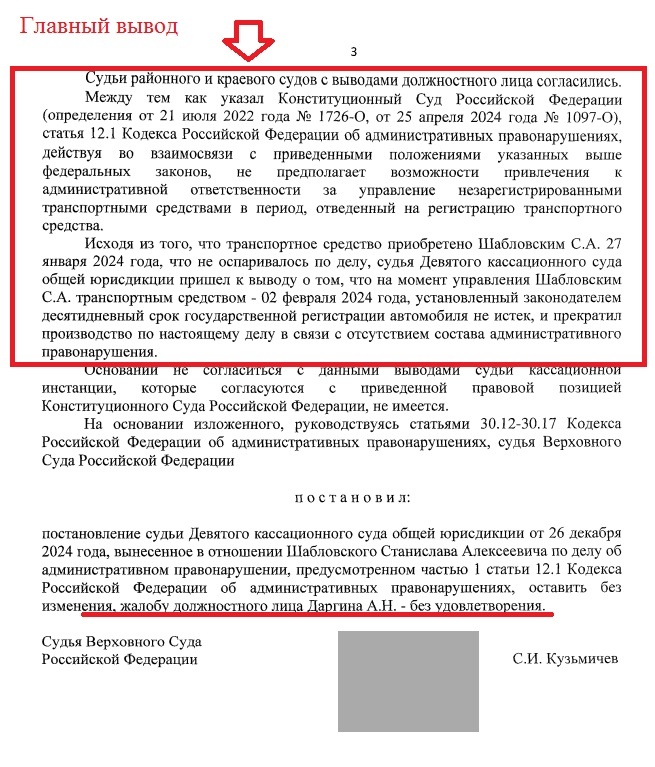 Главный вывод

3

Судьи районного и краевого судов с выводами должностного лица согласились.

Между тем как указал Конституционный Суд Российской Федерации (определения от 21 июля 2022 года № 1726-О, от 25 апреля 2024 года № 1097-О), статья 12.1 Кодекса Российской Федерации об административных правонарушениях, действуя во взаимосвязи с приведенными положениями указанных выше федеральных законов, не предполагает возможности привлечения к административной ответственности за управление незарегистрированными транспортными средствами в период, отведенный на регистрацию транспортного средства.

Исходя из того, что транспортное средство приобретено Шабловским С.А. 27 января 2024 года, что не оспаривалось по делу, судья Девятого кассационного суда общей юрисдикции пришел к выводу о том, что на момент управления Шабловским С.А. транспортным средством - 02 февраля 2024 года, установленный законодателем десятидневный срок государственной регистрации автомобиля не истек, и прекратил производство по настоящему делу в связи с отсутствием состава административного правонарушения.

Оснований не согласиться с данными выводами судьи кассационной инстанции, которые согласуются с приведенной правовой позицией Конституционного Суда Российской Федерации, не имеется.

На основании изложенного, руководствуясь статьями 30.12-30.17 Кодекса Российской Федерации об административных правонарушениях, судья Верховного Суда Российской Федерации

постановил:

постановление судьи Девятого кассационного суда общей юрисдикции от 26 декабря 2024 года, вынесенное в отношении Шабловского Станислава Алексеевича по делу об административном правонарушении, предусмотренном частью 1 статьи 12.1 Кодекса Российской Федерации об административных правонарушениях, оставить без изменения, жалобу должностного лица Даргина А.Н. - без удовлетворения.

Судья Верховного Суда
Российской Федерации

С.И. Кузьмичев